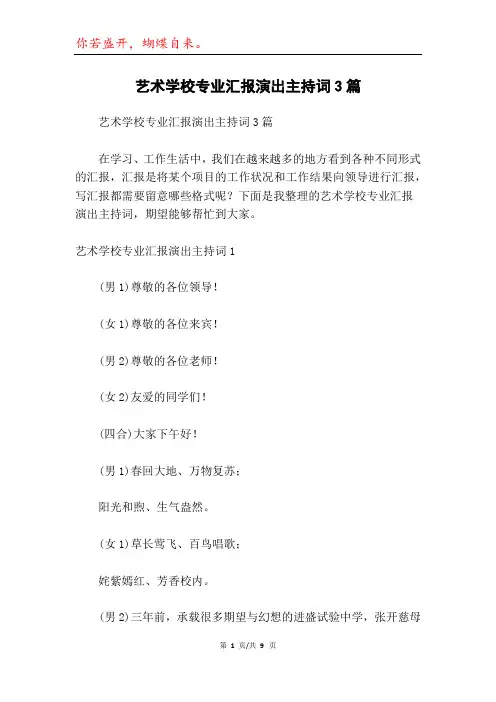 你若盛开，蝴蝶自来。

艺术学校专业汇报演出主持词3篇

艺术学校专业汇报演出主持词3篇

在学习、工作生活中，我们在越来越多的地方看到各种不同形式的汇报，汇报是将某个项目的工作状况和工作结果向领导进行汇报，写汇报都需要留意哪些格式呢？下面是我整理的艺术学校专业汇报演出主持词，期望能够帮忙到大家。

艺术学校专业汇报演出主持词1

(男1)尊敬的各位领导！

(女1)尊敬的各位来宾！

(男2)尊敬的各位老师！

(女2)友爱的同学们！

(四合)大家下午好！

(男1)春回大地、万物复苏；

阳光和煦、生气盎然。

(女1)草长莺飞、百鸟唱歌；

姹紫嫣红、芳香校内。

(男2)三年前，承载很多期望与幻想的进盛试验中学，张开慈母

第 1 页/共 9 页